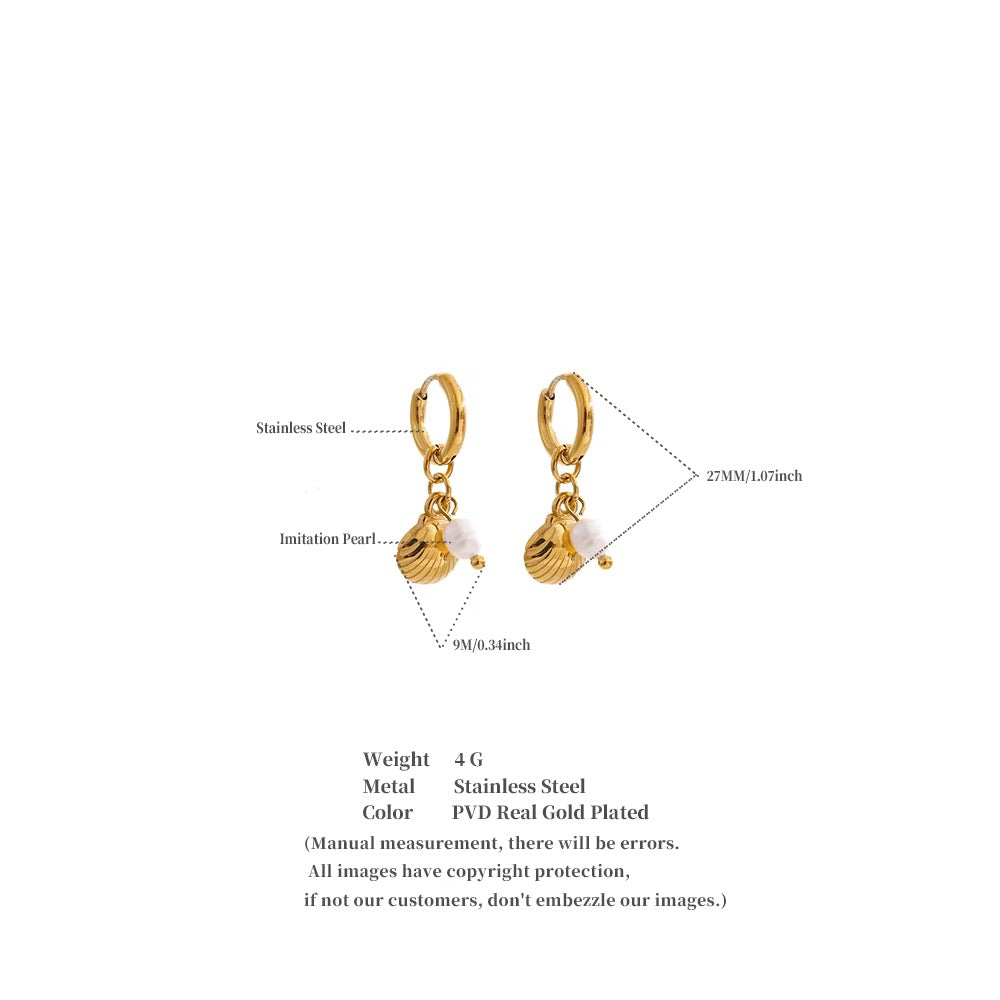 Stainless Steel

27MM/1.07inch

Imitation Pearl

9M/0.34inch

Weight 4 G
Metal Stainless Steel
Color PVD Real Gold Plated

(Manual measurement, there will be errors.
All images have copyright protection,
if not our customers, don't embezzle our images.)